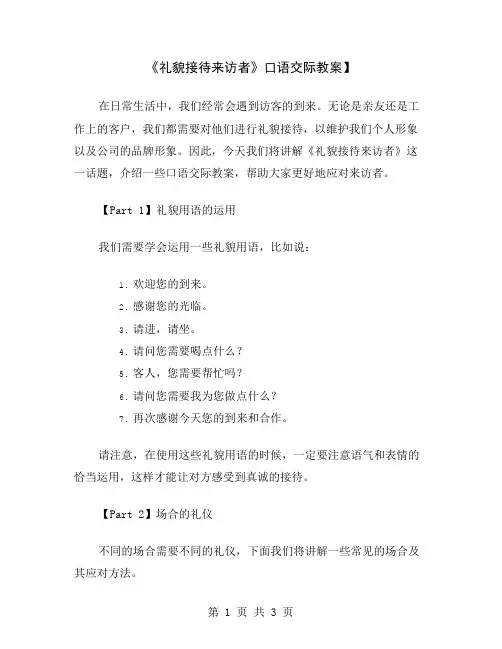 《礼貌接待来访者》口语交际教案】

在日常生活中，我们经常会遇到访客的到来。无论是亲友还是工作上的客户，我们都需要对他们进行礼貌接待，以维护我们个人形象以及公司的品牌形象。因此，今天我们将讲解《礼貌接待来访者》这一话题，介绍一些口语交际教案，帮助大家更好地应对来访者。

【Part 1】礼貌用语的运用

我们需要学会运用一些礼貌用语，比如说：

1. 欢迎您的到来。
2. 感谢您的光临。
3. 请进，请坐。
4. 请问您需要喝点什么？
5. 客人，您需要帮忙吗？
6. 请问您需要我为您做点什么？
7. 再次感谢今天您的到来和合作。

请注意，在使用这些礼貌用语的时候，一定要注意语气和表情的恰当运用，这样才能让对方感受到真诚的接待。

【Part 2】场合的礼仪

不同的场合需要不同的礼仪，下面我们将讲解一些常见的场合及其应对方法。

第 1 页 共 3 页